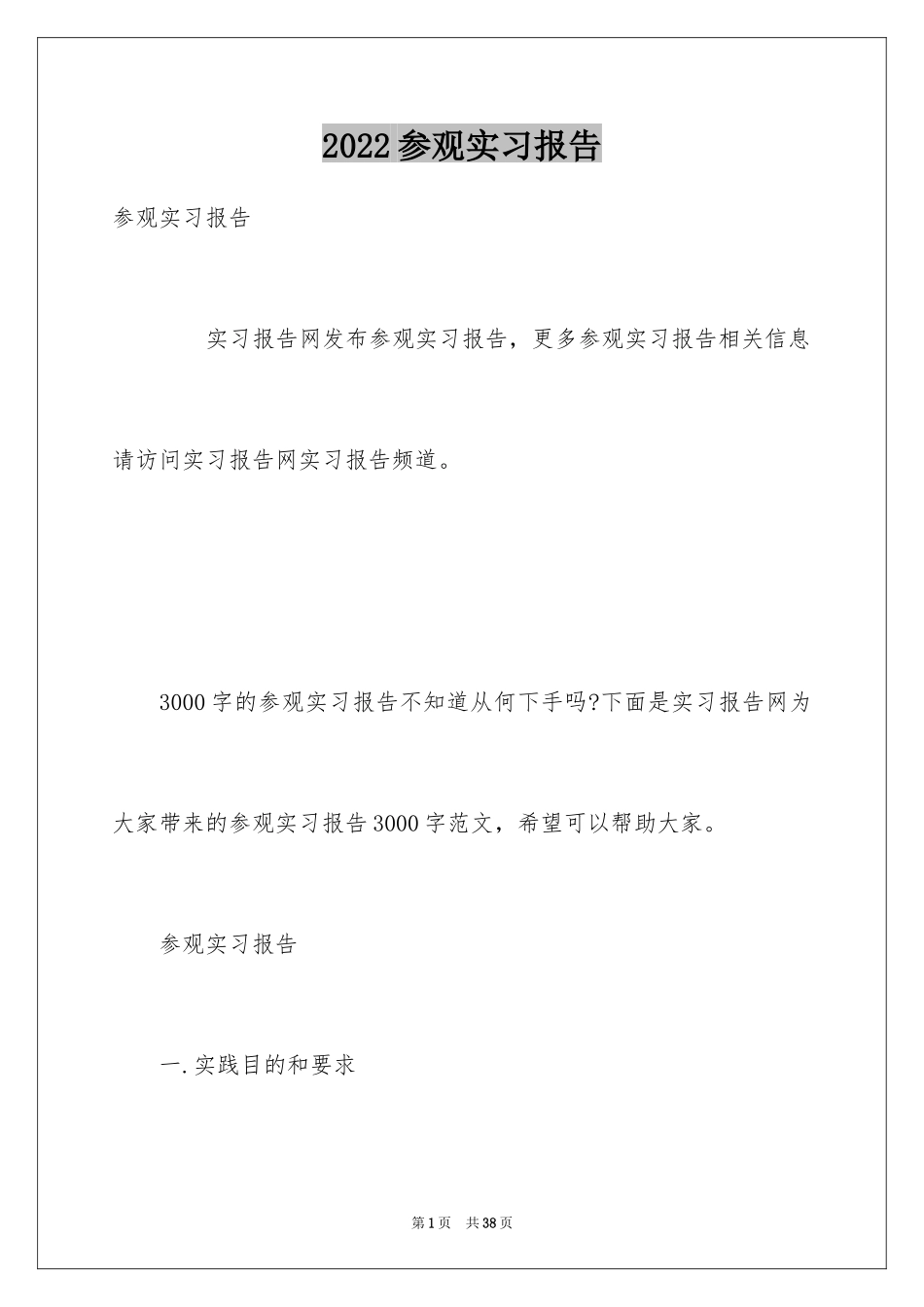 2022参观实习报告

参观实习报告

实习报告网发布参观实习报告，更多参观实习报告相关信息请访问实习报告网实习报告频道。

3000字的参观实习报告不知道从何下手吗?下面是实习报告网为大家带来的参观实习报告3000字范文，希望可以帮助大家。

参观实习报告

一.实践目的和要求

第1页 共38页